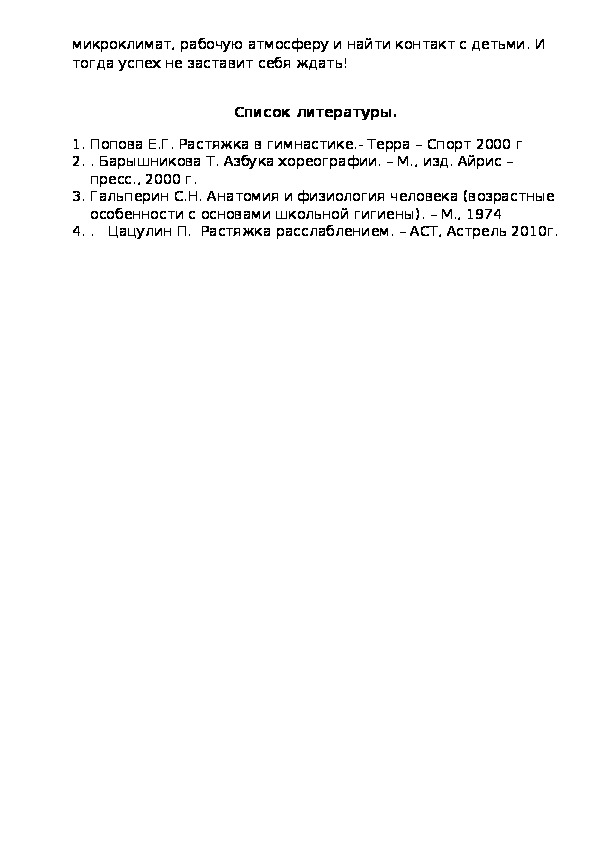 микроклимат, рабочую атмосферу и найти контакт с детьми. И тогда успех не заставит себя ждать!

Список литературы.

1. Попова Е.Г. Растяжка в гимнастике.- Терра – Спорт 2000 г
2. . Барышникова Т. Азбука хореографии. – М., изд. Айрис – пресс., 2000 г.
3. Гальперин С.Н. Анатомия и физиология человека (возрастные особенности с основами школьной гигиены). – М., 1974
4. .   Цацулин П.  Растяжка расслаблением. – АСТ, Астрель 2010г.